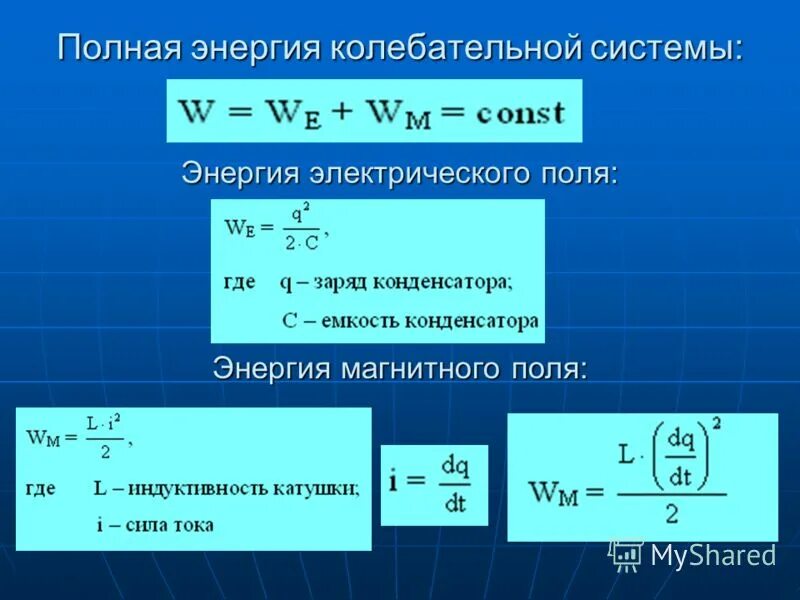 Полная энергия колебательной системы:

$W = W_E + W_M = const$

Энергия электрического поля:

$W_E = \frac{q^2}{2 \cdot C}$,

где q – заряд конденсатора;

C – емкость конденсатора

Энергия магнитного поля:

$W_M = \frac{L \cdot i^2}{2}$,

где L – индуктивность катушки;

i – сила тока

$i = \frac{dq}{dt}$

$W_M = \frac{L \cdot \left(\frac{dq}{dt}\right)^2}{2}$

MyShared